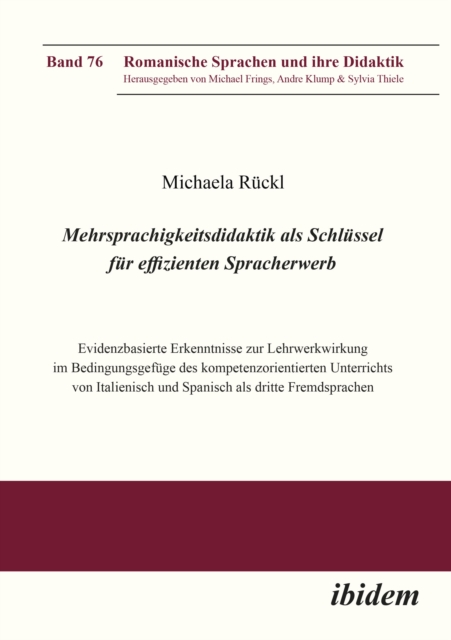 Band 76 Romanische Sprachen und ihre Didaktik
Herausgegeben von Michael Frings, Andre Klump & Sylvia Thiele

Michaela Rückl

Mehrsprachigkeitsdidaktik als Schlüssel für effizienten Spracherwerb

Evidenzbasierte Erkenntnisse zur Lehrwerkwirkung im Bedingungsgefüge des kompetenzorientierten Unterrichts von Italienisch und Spanisch als dritte Fremdsprachen

ibidem